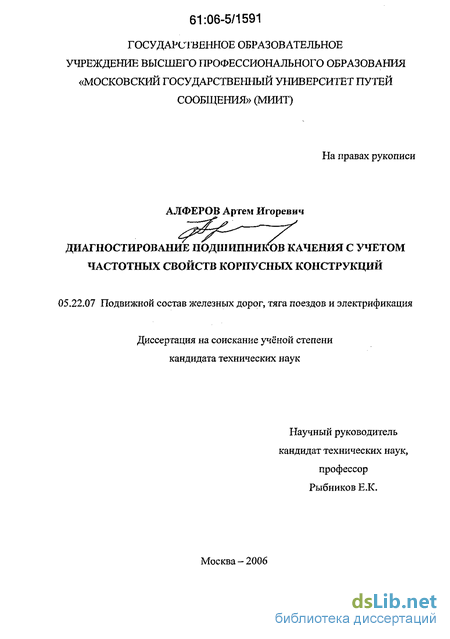 61:06-5/1591

ГОСУДАРСТВЕННОЕ ОБРАЗОВАТЕЛЬНОЕ УЧРЕЖДЕНИЕ ВЫСШЕГО ПРОФЕССИОНАЛЬНОГО ОБРАЗОВАНИЯ «МОСКОВСКИЙ ГОСУДАРСТВЕННЫЙ УНИВЕРСИТЕТ ПУТЕЙ СООБЩЕНИЯ» (МИИТ)

На правах рукописи

АЛФЕРОВ Артем Игоревич

ДИАГНОСТИРОВАНИЕ ПОДШИПНИКОВ КАЧЕНИЯ С УЧЕТОМ ЧАСТОТНЫХ СВОЙСТВ КОРПУСНЫХ КОНСТРУКЦИЙ

05.22.07 Подвижной состав железных дорог, тяга поездов и электрификация

Диссертация на соискание учёной степени кандидата технических наук

Научный руководитель
кандидат технических наук,
профессор
Рыбников Е.К.

Москва – 2006

dsLib.net
библиотека диссертаций